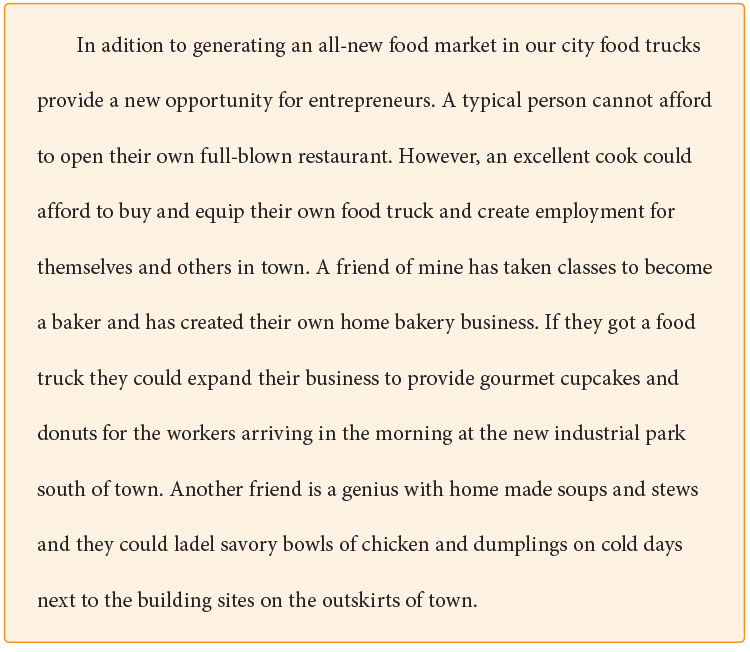 In adition to generating an all-new food market in our city food trucks provide a new opportunity for entrepreneurs. A typical person cannot afford to open their own full-blown restaurant. However, an excellent cook could afford to buy and equip their own food truck and create employment for themselves and others in town. A friend of mine has taken classes to become a baker and has created their own home bakery business. If they got a food truck they could expand their business to provide gourmet cupcakes and donuts for the workers arriving in the morning at the new industrial park south of town. Another friend is a genius with home made soups and stews and they could ladel savory bowls of chicken and dumplings on cold days next to the building sites on the outskirts of town.